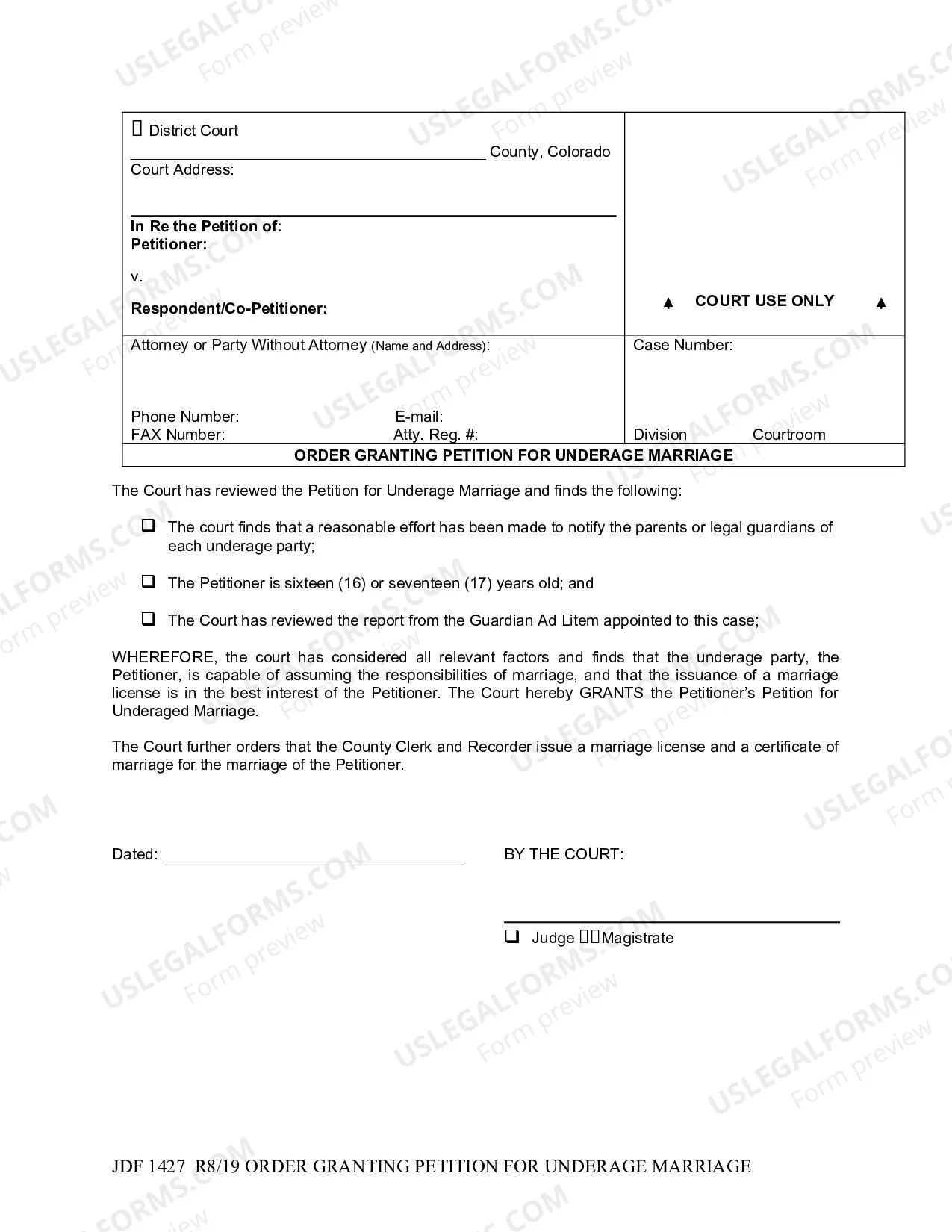 ☐ District Court
____ County, Colorado
Court Address:

In Re the Petition of:
Petitioner:

v.

Respondent/Co-Petitioner:

▲ COURT USE ONLY ▲

Attorney or Party Without Attorney (Name and Address):

Phone Number: E-mail:
FAX Number: Atty. Reg. #:

Case Number:

Division Courtroom

ORDER GRANTING PETITION FOR UNDERAGE MARRIAGE

The Court has reviewed the Petition for Underage Marriage and finds the following:

☐ The court finds that a reasonable effort has been made to notify the parents or legal guardians of each underage party;

☐ The Petitioner is sixteen (16) or seventeen (17) years old; and

☐ The Court has reviewed the report from the Guardian Ad Litem appointed to this case;

WHEREFORE, the court has considered all relevant factors and finds that the underage party, the Petitioner, is capable of assuming the responsibilities of marriage, and that the issuance of a marriage license is in the best interest of the Petitioner. The Court hereby GRANTS the Petitioner's Petition for Underaged Marriage.

The Court further orders that the County Clerk and Recorder issue a marriage license and a certificate of marriage for the marriage of the Petitioner.

Dated: ____

BY THE COURT:

____

☐ Judge ☐ Magistrate

JDF 1427 R8/19 ORDER GRANTING PETITION FOR UNDERAGE MARRIAGE

USLEGALFORMS.COM
Form preview